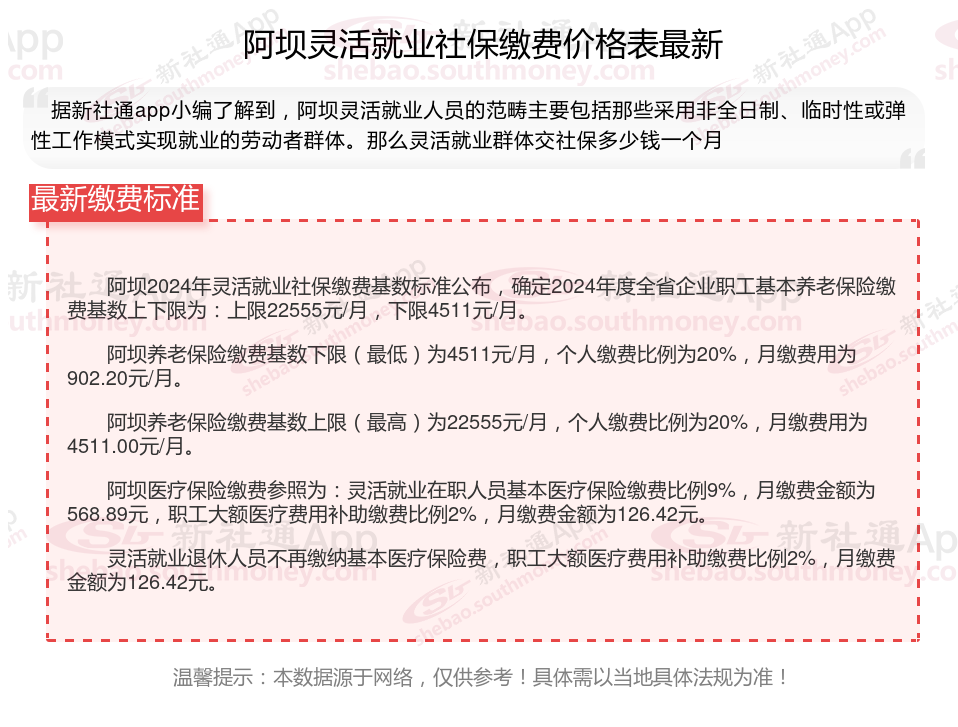 阿坝灵活就业社保缴费价格表最新

据新社通app小编了解到，阿坝灵活就业人员的范畴主要包括那些采用非全日制、临时性或弹性工作模式实现就业的劳动者群体。那么灵活就业群体交社保多少钱一个月

最新缴费标准

阿坝2024年灵活就业社保缴费基数标准公布，确定2024年度全省企业职工基本养老保险缴费基数上下限为：上限22555元/月，下限4511元/月。

阿坝养老保险缴费基数下限（最低）为4511元/月，个人缴费比例为20%，月缴费用为902.20元/月。

阿坝养老保险缴费基数上限（最高）为22555元/月，个人缴费比例为20%，月缴费用为4511.00元/月。

阿坝医疗保险缴费参照为：灵活就业在职人员基本医疗保险缴费比例9%，月缴费金额为568.89元，职工大额医疗费用补助缴费比例2%，月缴费金额为126.42元。

灵活就业退休人员不再缴纳基本医疗保险费，职工大额医疗费用补助缴费比例2%，月缴费金额为126.42元。

温馨提示：本数据源于网络，仅供参考！具体需以当地具体法规为准！

新社通App
shebao.southmoney.com